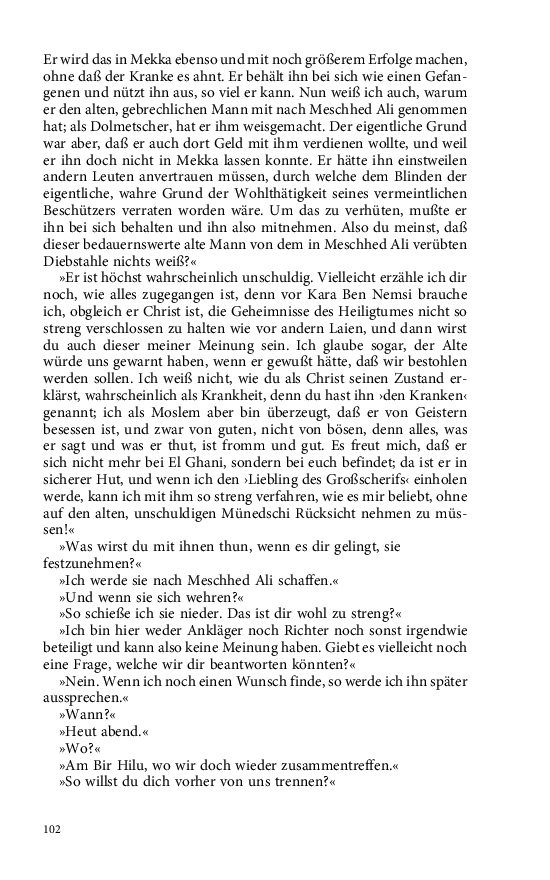 Er wird das in Mekka ebenso und mit noch größerem Erfolge machen, ohne daß der Kranke es ahnt. Er behält ihn bei sich wie einen Gefangenen und nützt ihn aus, so viel er kann. Nun weiß ich auch, warum er den alten, gebrechlichen Mann mit nach Meschhed Ali genommen hat; als Dolmetscher, hat er ihm weisgemacht. Der eigentliche Grund war aber, daß er auch dort Geld mit ihm verdienen wollte, und weil er ihn doch nicht in Mekka lassen konnte. Er hätte ihn einstweilen andern Leuten anvertrauen müssen, durch welche dem Blinden der eigentliche, wahre Grund der Wohlthätigkeit seines vermeintlichen Beschützers verraten worden wäre. Um das zu verhüten, mußte er ihn bei sich behalten und ihn also mitnehmen. Also du meinst, daß dieser bedauernswerte alte Mann von dem in Meschhed Ali verübten Diebstahle nichts weiß?«

»Er ist höchst wahrscheinlich unschuldig. Vielleicht erzähle ich dir noch, wie alles zugegangen ist, denn vor Kara Ben Nemsi brauche ich, obgleich er Christ ist, die Geheimnisse des Heiligtumes nicht so streng verschlossen zu halten wie vor andern Laien, und dann wirst du auch dieser meiner Meinung sein. Ich glaube sogar, der Alte würde uns gewarnt haben, wenn er gewußt hätte, daß wir bestohlen werden sollen. Ich weiß nicht, wie du als Christ seinen Zustand erklärst, wahrscheinlich als Krankheit, denn du hast ihn ›den Kranken‹ genannt; ich als Moslem aber bin überzeugt, daß er von Geistern besessen ist, und zwar von guten, nicht von bösen, denn alles, was er sagt und was er thut, ist fromm und gut. Es freut mich, daß er sich nicht mehr bei El Ghani, sondern bei euch befindet; da ist er in sicherer Hut, und wenn ich den ›Liebling des Großscherifs‹ einholen werde, kann ich mit ihm so streng verfahren, wie es mir beliebt, ohne auf den alten, unschuldigen Münedschi Rücksicht nehmen zu müssen!«

»Was wirst du mit ihnen thun, wenn es dir gelingt, sie festzunehmen?«

»Ich werde sie nach Meschhed Ali schaffen.«

»Und wenn sie sich wehren?«

»So schieße ich sie nieder. Das ist dir wohl zu streng?«

»Ich bin hier weder Ankläger noch Richter noch sonst irgendwie beteiligt und kann also keine Meinung haben. Giebt es vielleicht noch eine Frage, welche wir dir beantworten könnten?«

»Nein. Wenn ich noch einen Wunsch finde, so werde ich ihn später aussprechen.«

»Wann?«

»Heut abend.«

»Wo?«

»Am Bir Hilu, wo wir doch wieder zusammentreffen.«

»So willst du dich vorher von uns trennen?«

102